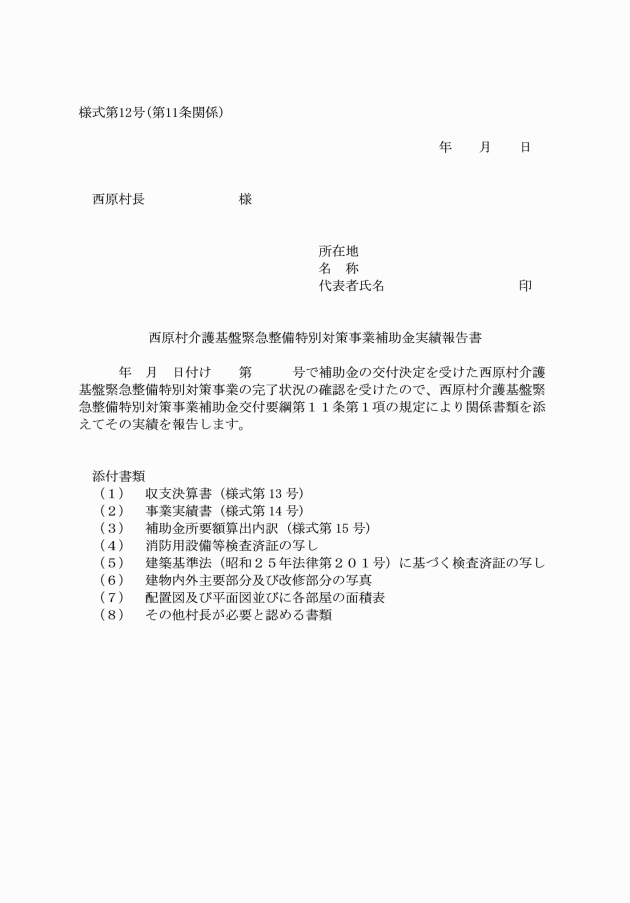 様式第12号(第11条関係)

年　月　日

西原村長　　　　　様

所在地
名　称
代表者氏名　　　　　　　印

西原村介護基盤緊急整備特別対策事業補助金実績報告書

年　月　日付け　第　　号で補助金の交付決定を受けた西原村介護基盤緊急整備特別対策事業の完了状況の確認を受けたので、西原村介護基盤緊急整備特別対策事業補助金交付要綱第１１条第１項の規定により関係書類を添えてその実績を報告します。

添付書類
（１）　収支決算書（様式第 13 号）
（２）　事業実績書（様式第 14 号）
（３）　補助金所要額算出内訳（様式第 15 号）
（４）　消防用設備等検査済証の写し
（５）　建築基準法（昭和２５年法律第２０１号）に基づく検査済証の写し
（６）　建物内外主要部分及び改修部分の写真
（７）　配置図及び平面図並びに各部屋の面積表
（８）　その他村長が必要と認める書類